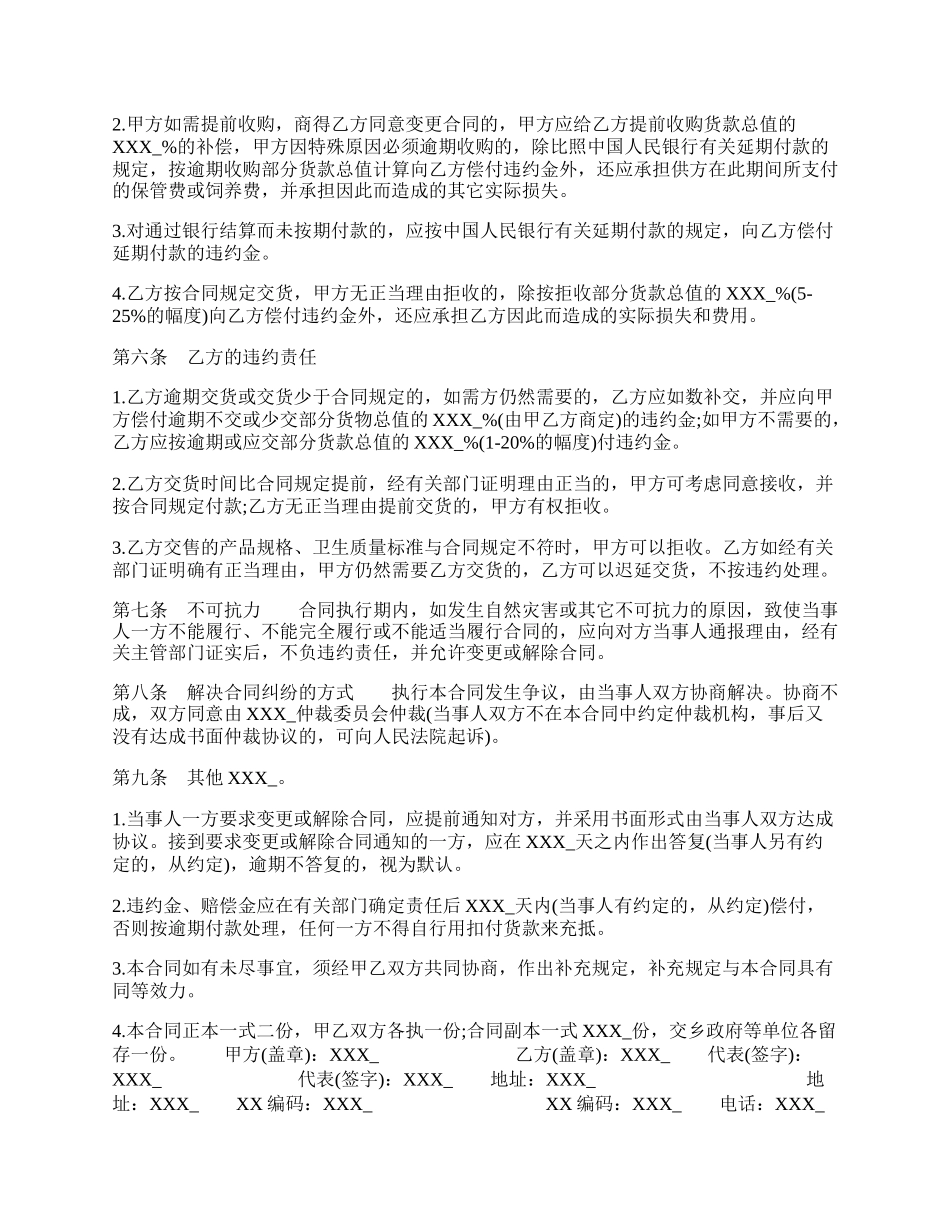 2.甲方如需提前收购，商得乙方同意变更合同的，甲方应给乙方提前收购货款总值的XXX_%的补偿，甲方因特殊原因必须逾期收购的，除比照中国人民银行有关延期付款的规定，按逾期收购部分货款总值计算向乙方偿付违约金外，还应承担供方在此期间所支付的保管费或饲养费，并承担因此而造成的其它实际损失。

3.对通过银行结算而未按期付款的，应按中国人民银行有关延期付款的规定，向乙方偿付延期付款的违约金。

4.乙方按合同规定交货，甲方无正当理由拒收的，除按拒收部分货款总值的 XXX_%(5-25%的幅度)向乙方偿付违约金外，还应承担乙方因此而造成的实际损失和费用。

第六条　乙方的违约责任

1.乙方逾期交货或交货少于合同规定的，如需方仍然需要的，乙方应如数补交，并应向甲方偿付逾期不交或少交部分货物总值的 XXX_%(由甲乙方商定)的违约金;如甲方不需要的，乙方应按逾期或应交部分货款总值的 XXX_%(1-20%的幅度)付违约金。

2.乙方交货时间比合同规定提前，经有关部门证明理由正当的，甲方可考虑同意接收，并按合同规定付款;乙方无正当理由提前交货的，甲方有权拒收。

3.乙方交售的产品规格、卫生质量标准与合同规定不符时，甲方可以拒收。乙方如经有关部门证明确有正当理由，甲方仍然需要乙方交货的，乙方可以迟延交货，不按违约处理。

第七条　不可抗力　　合同执行期内，如发生自然灾害或其它不可抗力的原因，致使当事人一方不能履行、不能完全履行或不能适当履行合同的，应向对方当事人通报理由，经有关主管部门证实后，不负违约责任，并允许变更或解除合同。

第八条　解决合同纠纷的方式　　执行本合同发生争议，由当事人双方协商解决。协商不成，双方同意由 XXX_仲裁委员会仲裁(当事人双方不在本合同中约定仲裁机构，事后又没有达成书面仲裁协议的，可向人民法院起诉)。

第九条　其他 XXX_。

1.当事人一方要求变更或解除合同，应提前通知对方，并采用书面形式由当事人双方达成协议。接到要求变更或解除合同通知的一方，应在 XXX_天之内作出答复(当事人另有约定的，从约定)，逾期不答复的，视为默认。

2.违约金、赔偿金应在有关部门确定责任后 XXX_天内(当事人有约定的，从约定)偿付，否则按逾期付款处理，任何一方不得自行用扣付货款来充抵。

3.本合同如有未尽事宜，须经甲乙双方共同协商，作出补充规定，补充规定与本合同具有同等效力。

4.本合同正本一式二份，甲乙双方各执一份;合同副本一式 XXX_份，交乡政府等单位各留存一份。　　甲方(盖章)：XXX_　　　　乙方(盖章)：XXX_　　代表(签字)：XXX_　　　　代表(签字)：XXX_　　地址：XXX_　　　　地址：XXX_　　XX 编码：XXX_　　　　XX 编码：XXX_　　电话：XXX_